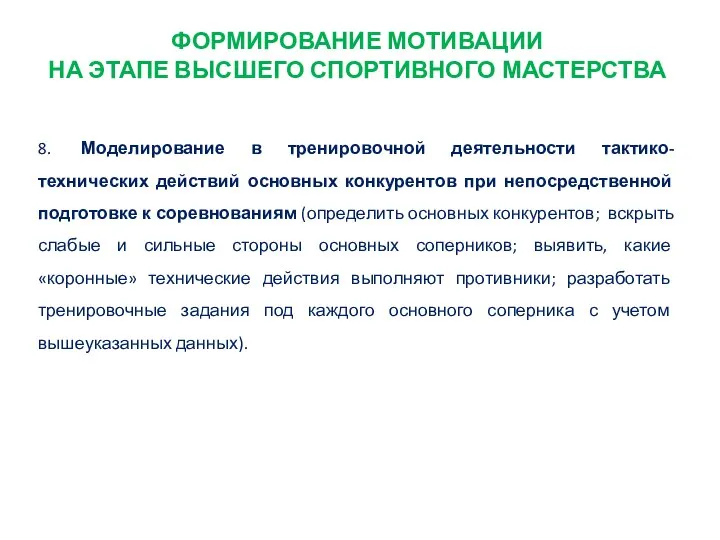 ФОРМИРОВАНИЕ МОТИВАЦИИ
НА ЭТАПЕ ВЫСШЕГО СПОРТИВНОГО МАСТЕРСТВА

8. Моделирование в тренировочной деятельности тактико-технических действий основных конкурентов при непосредственной подготовке к соревнованиям (определить основных конкурентов; вскрыть слабые и сильные стороны основных соперников; выявить, какие «коронные» технические действия выполняют противники; разработать тренировочные задания под каждого основного соперника с учетом вышеуказанных данных).